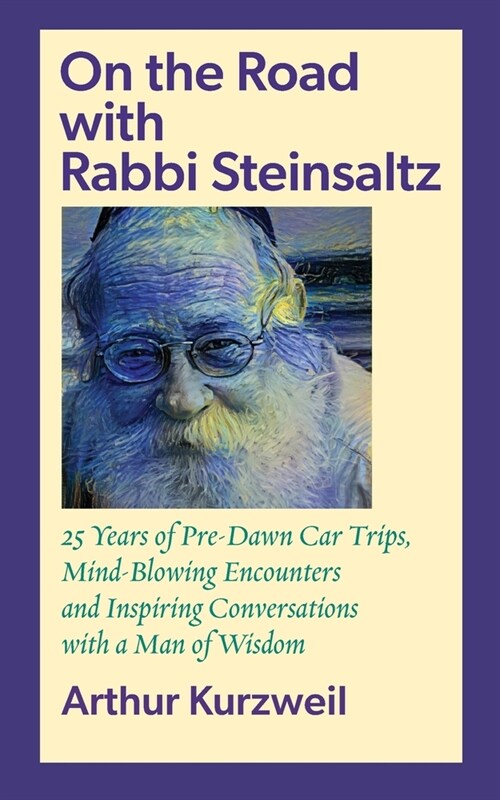 On the Road with Rabbi Steinsaltz

25 Years of Pre-Dawn Car Trips, Mind-Blowing Encounters and Inspiring Conversations with a Man of Wisdom

Arthur Kurzweil